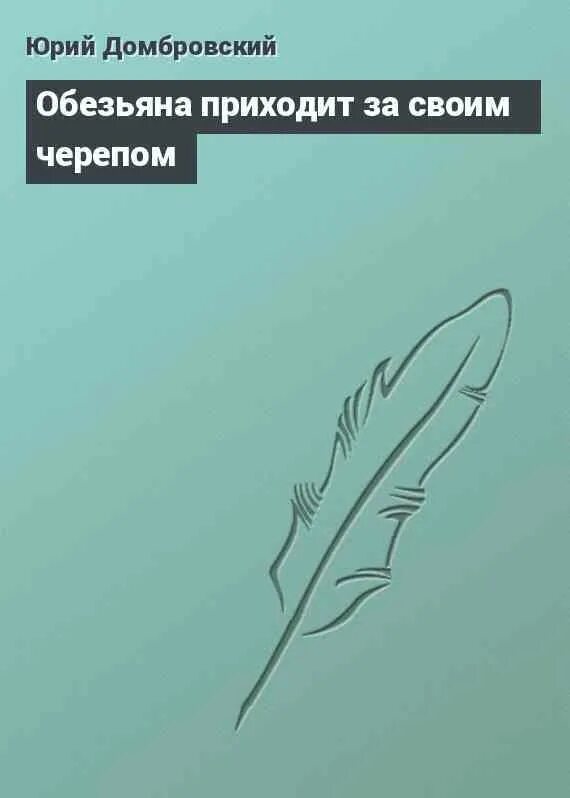 Юрий Домбровский

Обезьяна приходит за своим черепом